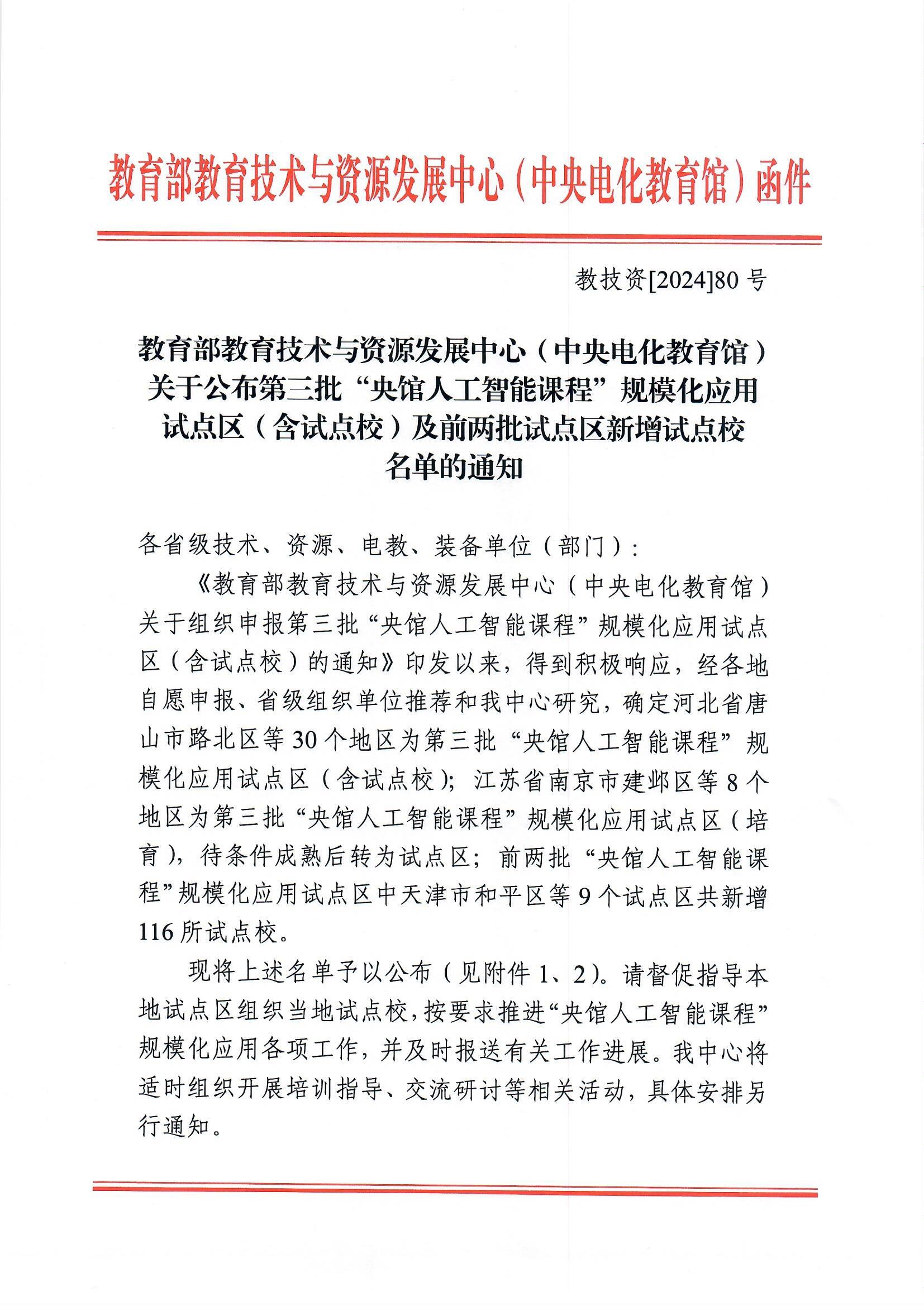 教育部教育技术与资源发展中心（中央电化教育馆）函件

教技资[2024]80 号

教育部教育技术与资源发展中心（中央电化教育馆）关于公布第三批“央馆人工智能课程”规模化应用试点区（含试点校）及前两批试点区新增试点校名单的通知

各省级技术、资源、电教、装备单位（部门）：

《教育部教育技术与资源发展中心（中央电化教育馆）关于组织申报第三批“央馆人工智能课程”规模化应用试点区（含试点校）的通知》印发以来，得到积极响应，经各地自愿申报、省级组织单位推荐和我中心研究，确定河北省唐山市路北区等 30 个地区为第三批“央馆人工智能课程”规模化应用试点区（含试点校）；江苏省南京市建邺区等 8 个地区为第三批“央馆人工智能课程”规模化应用试点区（培育），待条件成熟后转为试点区；前两批“央馆人工智能课程”规模化应用试点区中天津市和平区等 9 个试点区共新增 116 所试点校。

现将上述名单予以公布（见附件 1、2）。请督促指导本地试点区组织当地试点校，按要求推进“央馆人工智能课程”规模化应用各项工作，并及时报送有关工作进展。我中心将适时组织开展培训指导、交流研讨等相关活动，具体安排另行通知。